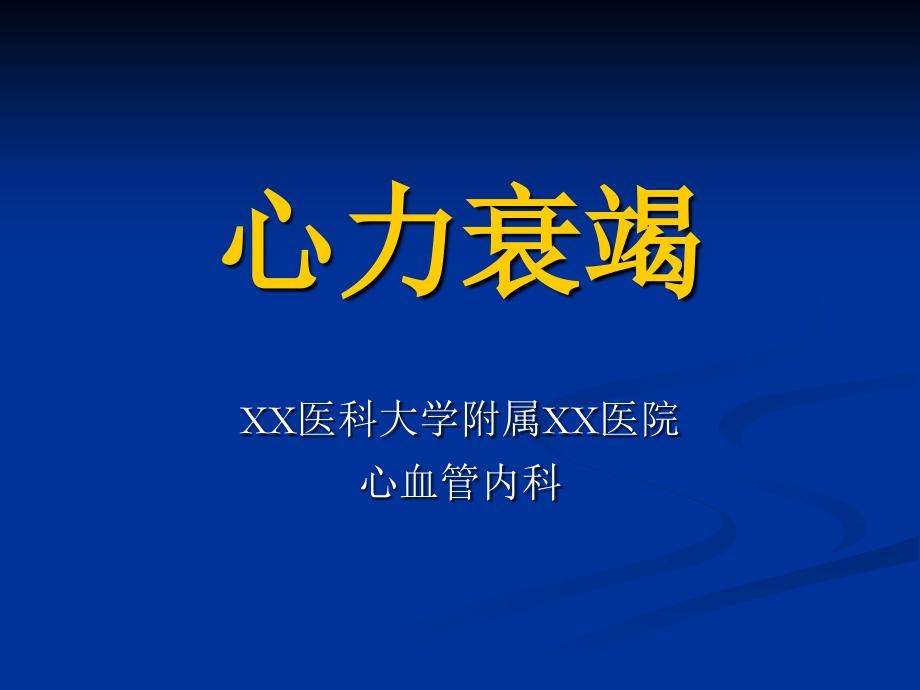 心力衰竭

XX医科大学附属XX医院
心血管内科